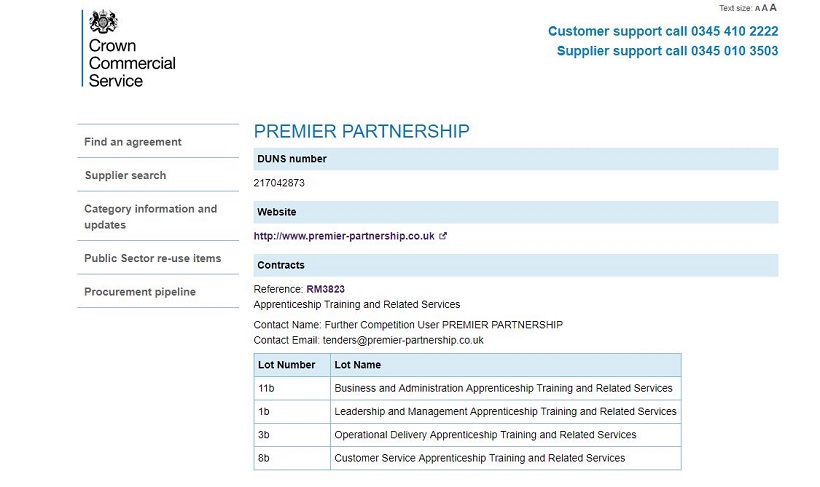 Crown Commercial Service

Text size: A A A

Customer support call 0345 410 2222
Supplier support call 0345 010 3503

Find an agreement
Supplier search
Category information and updates
Public Sector re-use items
Procurement pipeline

PREMIER PARTNERSHIP

DUNS number

217042873

Website

http://www.premier-partnership.co.uk

Contracts

Reference: RM3823
Apprenticeship Training and Related Services

Contact Name: Further Competition User PREMIER PARTNERSHIP
Contact Email: tenders@premier-partnership.co.uk

| Lot Number | Lot Name |
|---|---|
| 11b | Business and Administration Apprenticeship Training and Related Services |
| 1b | Leadership and Management Apprenticeship Training and Related Services |
| 3b | Operational Delivery Apprenticeship Training and Related Services |
| 8b | Customer Service Apprenticeship Training and Related Services |